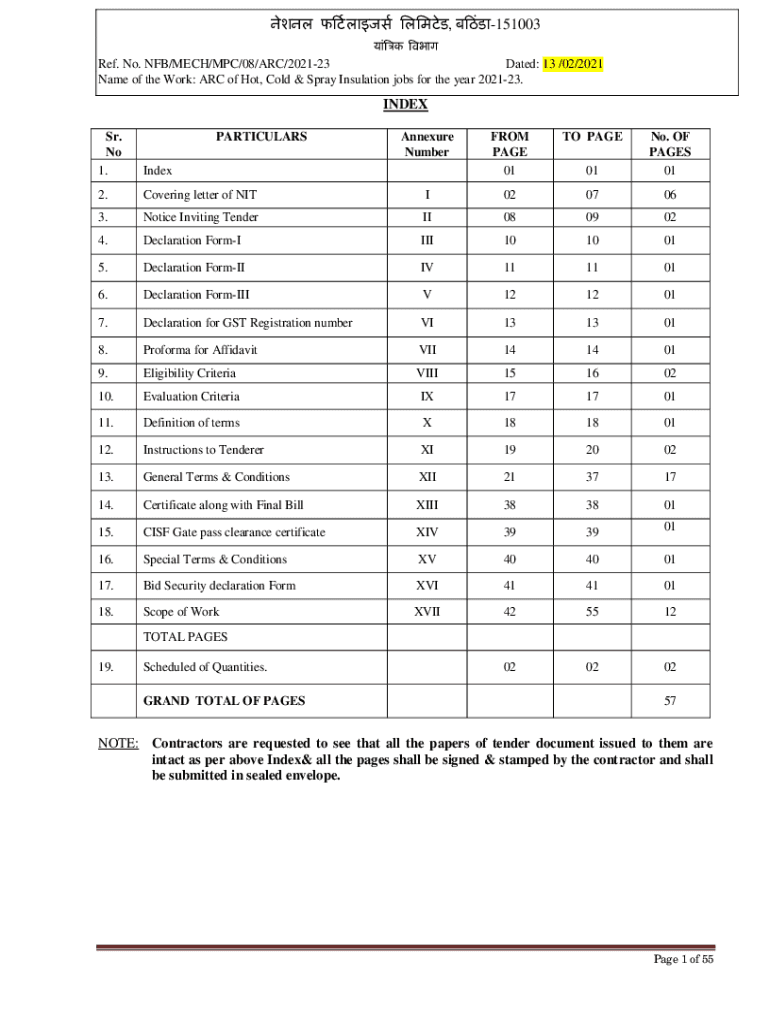 नेशनल फर्टिलाइजर्स लिमिटेड, बठिंडा-151003
यांत्रिक विभाग
Ref. No. NFB/MECH/MPC/08/ARC/2021-23 Dated: 13 /02/2021
Name of the Work: ARC of Hot, Cold & Spray Insulation jobs for the year 2021-23.

INDEX

| Sr. No | PARTICULARS | Annexure Number | FROM PAGE | TO PAGE | No. OF PAGES |
|---|---|---|---|---|---|
| 1. | Index | | 01 | 01 | 01 |
| 2. | Covering letter of NIT | I | 02 | 07 | 06 |
| 3. | Notice Inviting Tender | II | 08 | 09 | 02 |
| 4. | Declaration Form-I | III | 10 | 10 | 01 |
| 5. | Declaration Form-II | IV | 11 | 11 | 01 |
| 6. | Declaration Form-III | V | 12 | 12 | 01 |
| 7. | Declaration for GST Registration number | VI | 13 | 13 | 01 |
| 8. | Proforma for Affidavit | VII | 14 | 14 | 01 |
| 9. | Eligibility Criteria | VIII | 15 | 16 | 02 |
| 10. | Evaluation Criteria | IX | 17 | 17 | 01 |
| 11. | Definition of terms | X | 18 | 18 | 01 |
| 12. | Instructions to Tenderer | XI | 19 | 20 | 02 |
| 13. | General Terms & Conditions | XII | 21 | 37 | 17 |
| 14. | Certificate along with Final Bill | XIII | 38 | 38 | 01 |
| 15. | CISF Gate pass clearance certificate | XIV | 39 | 39 | 01 |
| 16. | Special Terms & Conditions | XV | 40 | 40 | 01 |
| 17. | Bid Security declaration Form | XVI | 41 | 41 | 01 |
| 18. | Scope of Work | XVII | 42 | 55 | 12 |
| | TOTAL PAGES | | | | |
| 19. | Scheduled of Quantities. | | 02 | 02 | 02 |
| | GRAND TOTAL OF PAGES | | | | 57 |

NOTE: Contractors are requested to see that all the papers of tender document issued to them are intact as per above Index& all the pages shall be signed & stamped by the contractor and shall be submitted in sealed envelope.

Page 1 of 55